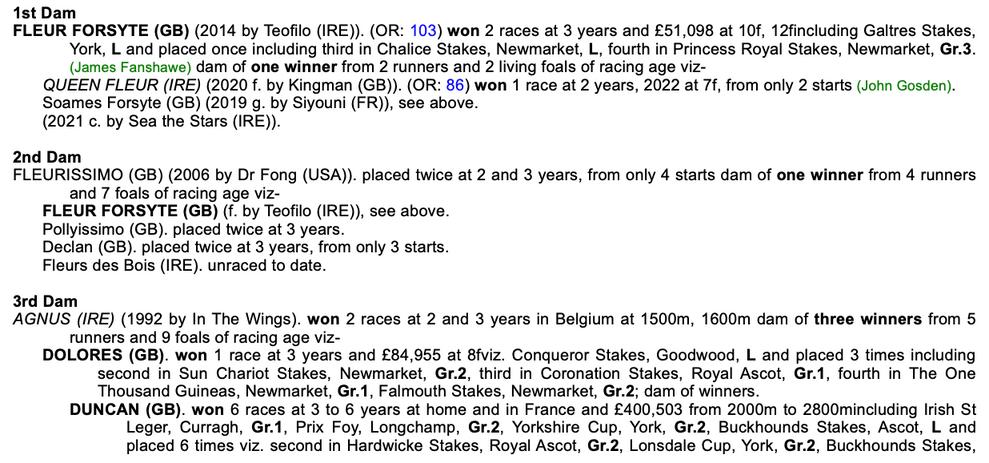 1st Dam
FLEUR FORSYTE (GB) (2014 by Teofilo (IRE)). (OR: 103) won 2 races at 3 years and £51,098 at 10f, 12fincluding Galtres Stakes, York, L and placed once including third in Chalice Stakes, Newmarket, L, fourth in Princess Royal Stakes, Newmarket, Gr.3. (James Fanshawe) dam of one winner from 2 runners and 2 living foals of racing age viz-
QUEEN FLEUR (IRE) (2020 f. by Kingman (GB)). (OR: 86) won 1 race at 2 years, 2022 at 7f, from only 2 starts (John Gosden).
Soames Forsyte (GB) (2019 g. by Siyouni (FR)), see above.
(2021 c. by Sea the Stars (IRE)).

2nd Dam
FLEURISSIMO (GB) (2006 by Dr Fong (USA)). placed twice at 2 and 3 years, from only 4 starts dam of one winner from 4 runners and 7 foals of racing age viz-
FLEUR FORSYTE (GB) (f. by Teofilo (IRE)), see above.
Pollyissimo (GB). placed twice at 3 years.
Declan (GB). placed twice at 3 years, from only 3 starts.
Fleurs des Bois (IRE). unraced to date.

3rd Dam
AGNUS (IRE) (1992 by In The Wings). won 2 races at 2 and 3 years in Belgium at 1500m, 1600m dam of three winners from 5 runners and 9 foals of racing age viz-
DOLORES (GB). won 1 race at 3 years and £84,955 at 8fviz. Conqueror Stakes, Goodwood, L and placed 3 times including second in Sun Chariot Stakes, Newmarket, Gr.2, third in Coronation Stakes, Royal Ascot, Gr.1, fourth in The One Thousand Guineas, Newmarket, Gr.1, Falmouth Stakes, Newmarket, Gr.2; dam of winners.
DUNCAN (GB). won 6 races at 3 to 6 years at home and in France and £400,503 from 2000m to 2800mincluding Irish St Leger, Curragh, Gr.1, Prix Foy, Longchamp, Gr.2, Yorkshire Cup, York, Gr.2, Buckhounds Stakes, Ascot, L and placed 6 times viz. second in Hardwicke Stakes, Royal Ascot, Gr.2, Lonsdale Cup, York, Gr.2, Buckhounds Stakes,